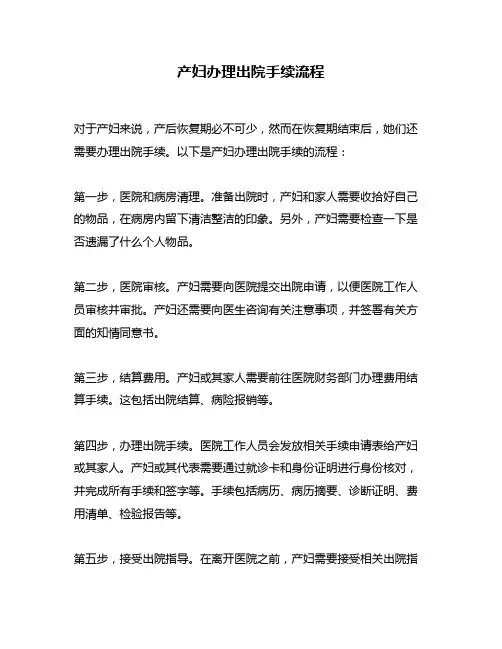 产妇办理出院手续流程

对于产妇来说，产后恢复期必不可少，然而在恢复期结束后，她们还需要办理出院手续。以下是产妇办理出院手续的流程：

第一步，医院和病房清理。准备出院时，产妇和家人需要收拾好自己的物品，在病房内留下清洁整洁的印象。另外，产妇需要检查一下是否遗漏了什么个人物品。

第二步，医院审核。产妇需要向医院提交出院申请，以便医院工作人员审核并审批。产妇还需要向医生咨询有关注意事项，并签署有关方面的知情同意书。

第三步，结算费用。产妇或其家人需要前往医院财务部门办理费用结算手续。这包括出院结算、病险报销等。

第四步，办理出院手续。医院工作人员会发放相关手续申请表给产妇或其家人。产妇或其代表需要通过就诊卡和身份证明进行身份核对，并完成所有手续和签字等。手续包括病历、病历摘要、诊断证明、费用清单、检验报告等。

第五步，接受出院指导。在离开医院之前，产妇需要接受相关出院指